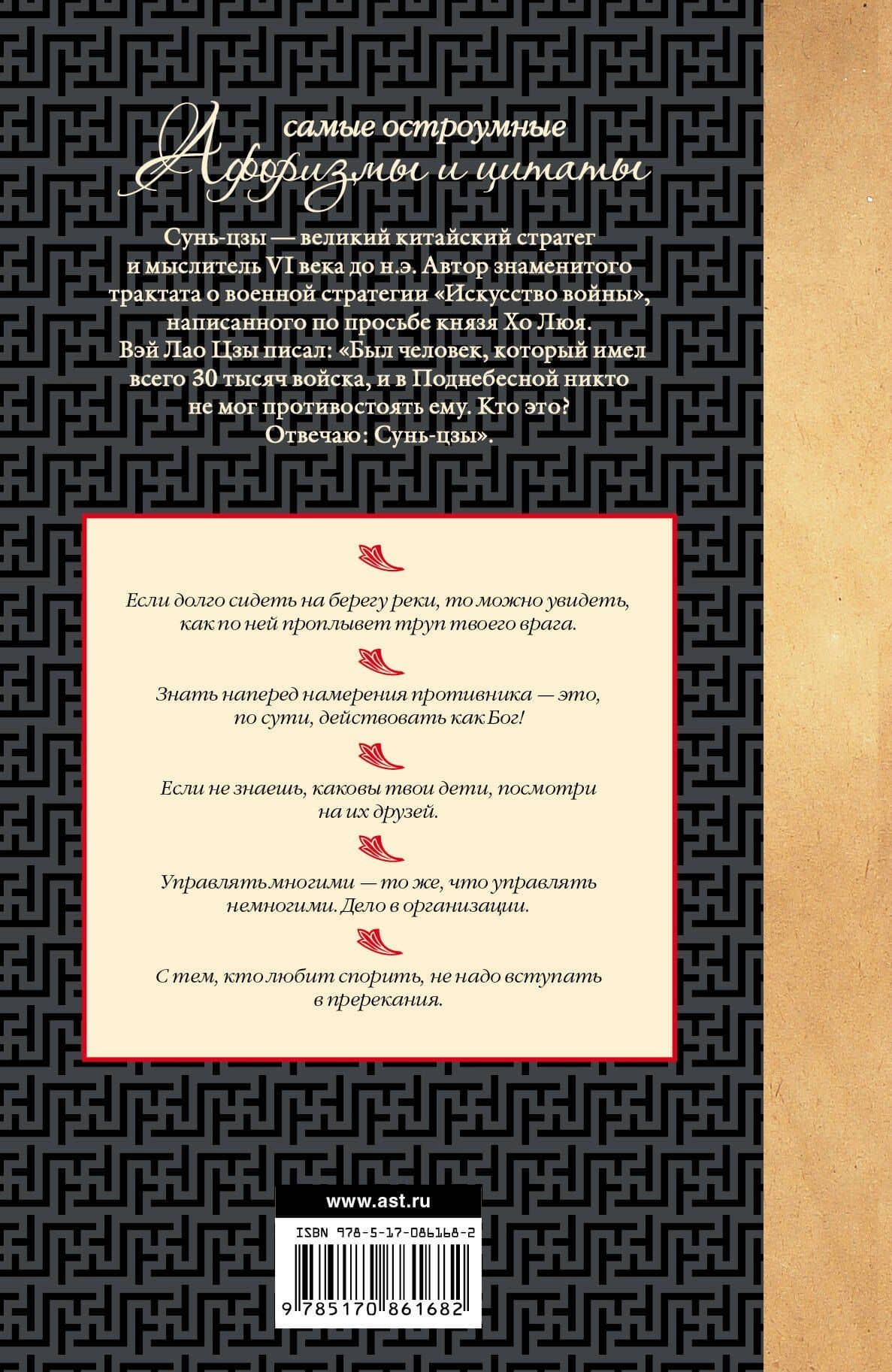 самые остроумные
Афоризмы и цитаты

Сунь-цзы — великий китайский стратег и мыслитель VI века до н.э. Автор знаменитого трактата о военной стратегии «Искусство войны», написанного по просьбе князя Хо Люя.
Вэй Лао Цзы писал: «Был человек, который имел всего 30 тысяч войска, и в Поднебесной никто не мог противостоять ему. Кто это? Отвечаю: Сунь-цзы».

Если долго сидеть на берегу реки, то можно увидеть, как по ней проплывет труп твоего врага.

Знать наперед намерения противника — это, по сути, действовать как Бог!

Если не знаешь, каковы твои дети, посмотри на их друзей.

Управлять многими — то же, что управлять немногими. Дело в организации.

С тем, кто любит спорить, не надо вступать в пререкания.

www.ast.ru

ISBN 978-5-17-086168-2

9 785170 861682